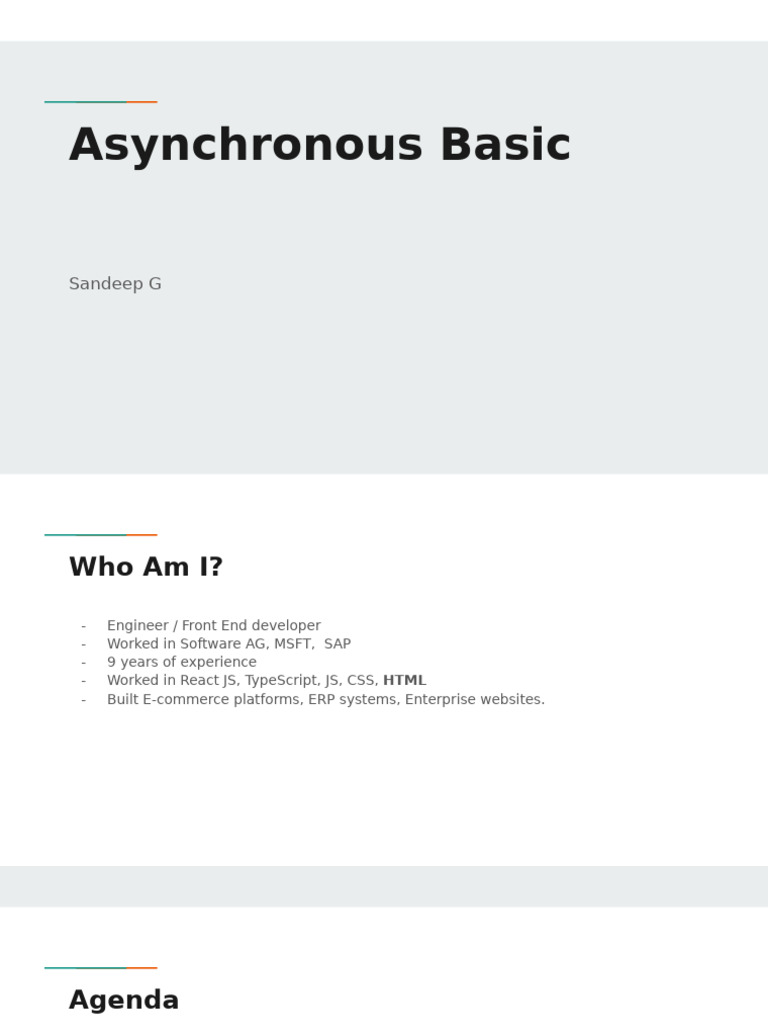 Asynchronous Basic

Sandeep G

Who Am I?

- Engineer / Front End developer
- Worked in Software AG, MSFT, SAP
- 9 years of experience
- Worked in React JS, TypeScript, JS, CSS, HTML
- Built E-commerce platforms, ERP systems, Enterprise websites.

Agenda